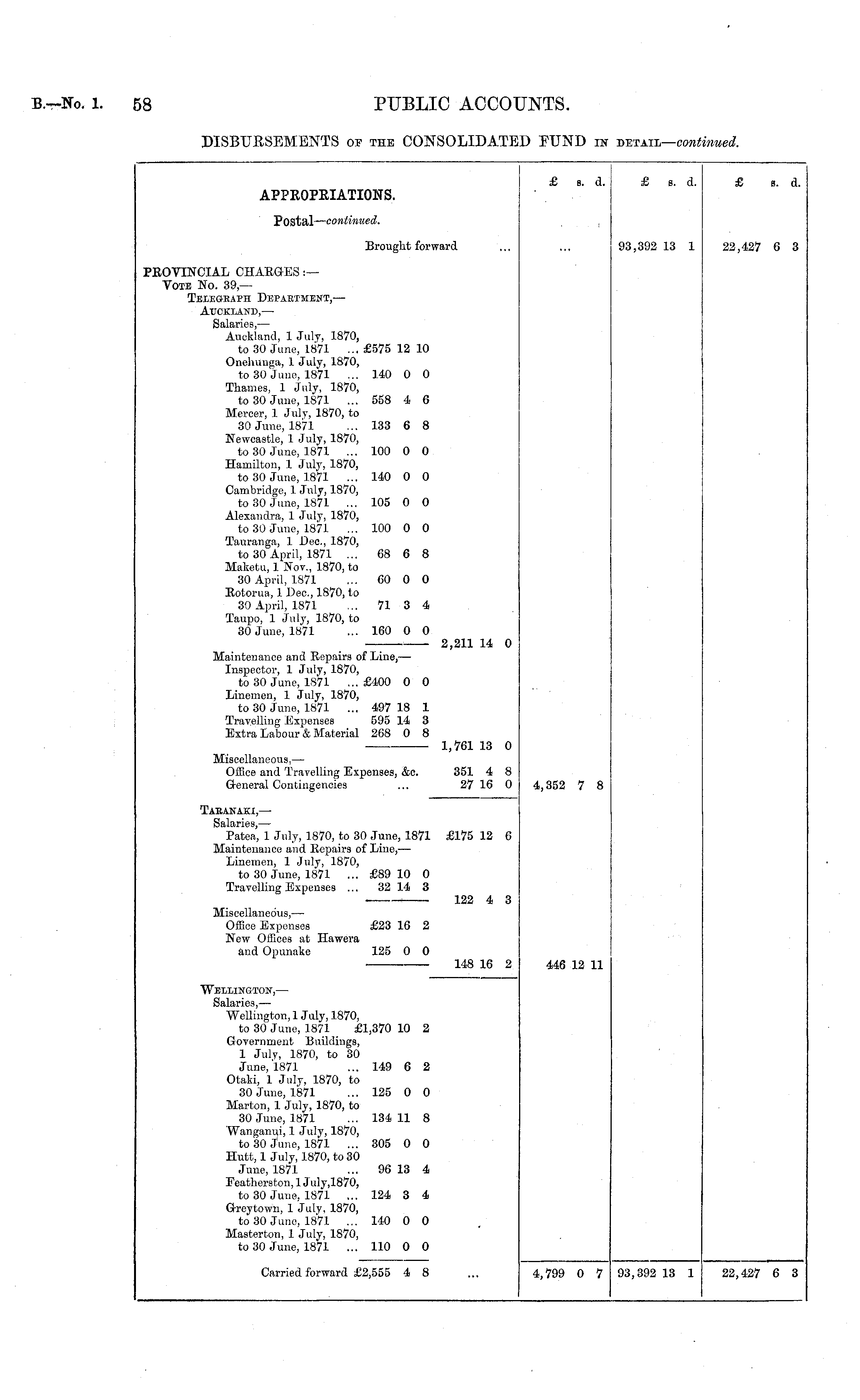 B.—No. 1. 58 PUBLIC ACCOUNTS.

DISBURSEMENTS OF THE CONSOLIDATED FUND IN DETAIL—continued.

| APPROPRIATIONS. | | | £ s. d. | £ s. d. | £ s. d. |
|---|---|---|---|---|---|
| Postal—continued. | | | | | |
| Brought forward ... | | | ... | 93,392 13 1 | 22,427 6 3 |
| PROVINCIAL CHARGES:— | | | | | |
| VOTE No. 39,— | | | | | |
| TELEGRAPH DEPARTMENT,— | | | | | |
| AUCKLAND,— | | | | | |
| Salaries,— | | | | | |
| Auckland, 1 July, 1870, to 30 June, 1871 ... | £575 12 10 | | | | |
| Onehunga, 1 July, 1870, to 30 June, 1871 ... | 140 0 0 | | | | |
| Thames, 1 July, 1870, to 30 June, 1871 ... | 558 4 6 | | | | |
| Mercer, 1 July, 1870, to 30 June, 1871 ... | 133 6 8 | | | | |
| Newcastle, 1 July, 1870, to 30 June, 1871 ... | 100 0 0 | | | | |
| Hamilton, 1 July, 1870, to 30 June, 1871 ... | 140 0 0 | | | | |
| Cambridge, 1 July, 1870, to 30 June, 1871 ... | 105 0 0 | | | | |
| Alexandra, 1 July, 1870, to 30 June, 1871 ... | 100 0 0 | | | | |
| Tauranga, 1 Dec., 1870, to 30 April, 1871 ... | 68 6 8 | | | | |
| Maketu, 1 Nov., 1870, to 30 April, 1871 ... | 60 0 0 | | | | |
| Rotorua, 1 Dec., 1870, to 30 April, 1871 ... | 71 3 4 | | | | |
| Taupo, 1 July, 1870, to 30 June, 1871 ... | 160 0 0 | 2,211 14 0 | | | |
| Maintenance and Repairs of Line,— | | | | | |
| Inspector, 1 July, 1870, to 30 June, 1871 ... | £400 0 0 | | | | |
| Linemen, 1 July, 1870, to 30 June, 1871 ... | 497 18 1 | | | | |
| Travelling Expenses | 595 14 3 | | | | |
| Extra Labour & Material | 268 0 8 | 1,761 13 0 | | | |
| Miscellaneous,— | | | | | |
| Office and Travelling Expenses, &c. | | 351 4 8 | | | |
| General Contingencies ... | | 27 16 0 | 4,352 7 8 | | |
| TARANAKI,— | | | | | |
| Salaries,— | | | | | |
| Patea, 1 July, 1870, to 30 June, 1871 | | £175 12 6 | | | |
| Maintenance and Repairs of Line,— | | | | | |
| Linemen, 1 July, 1870, to 30 June, 1871 ... | £89 10 0 | | | | |
| Travelling Expenses ... | 32 14 3 | 122 4 3 | | | |
| Miscellaneous,— | | | | | |
| Office Expenses | £23 16 2 | | | | |
| New Offices at Hawera and Opunake | 125 0 0 | 148 16 2 | 446 12 11 | | |
| WELLINGTON,— | | | | | |
| Salaries,— | | | | | |
| Wellington, 1 July, 1870, to 30 June, 1871 | £1,370 10 2 | | | | |
| Government Buildings, 1 July, 1870, to 30 June, 1871 ... | 149 6 2 | | | | |
| Otaki, 1 July, 1870, to 30 June, 1871 ... | 125 0 0 | | | | |
| Marton, 1 July, 1870, to 30 June, 1871 ... | 134 11 8 | | | | |
| Wanganui, 1 July, 1870, to 30 June, 1871 ... | 305 0 0 | | | | |
| Hutt, 1 July, 1870, to 30 June, 1871 ... | 96 13 4 | | | | |
| Featherston, 1 July, 1870, to 30 June, 1871 ... | 124 3 4 | | | | |
| Greytown, 1 July, 1870, to 30 June, 1871 ... | 140 0 0 | | | | |
| Masterton, 1 July, 1870, to 30 June, 1871 ... | 110 0 0 | | | | |
| Carried forward | £2,555 4 8 | ... | 4,799 0 7 | 93,392 13 1 | 22,427 6 3 |